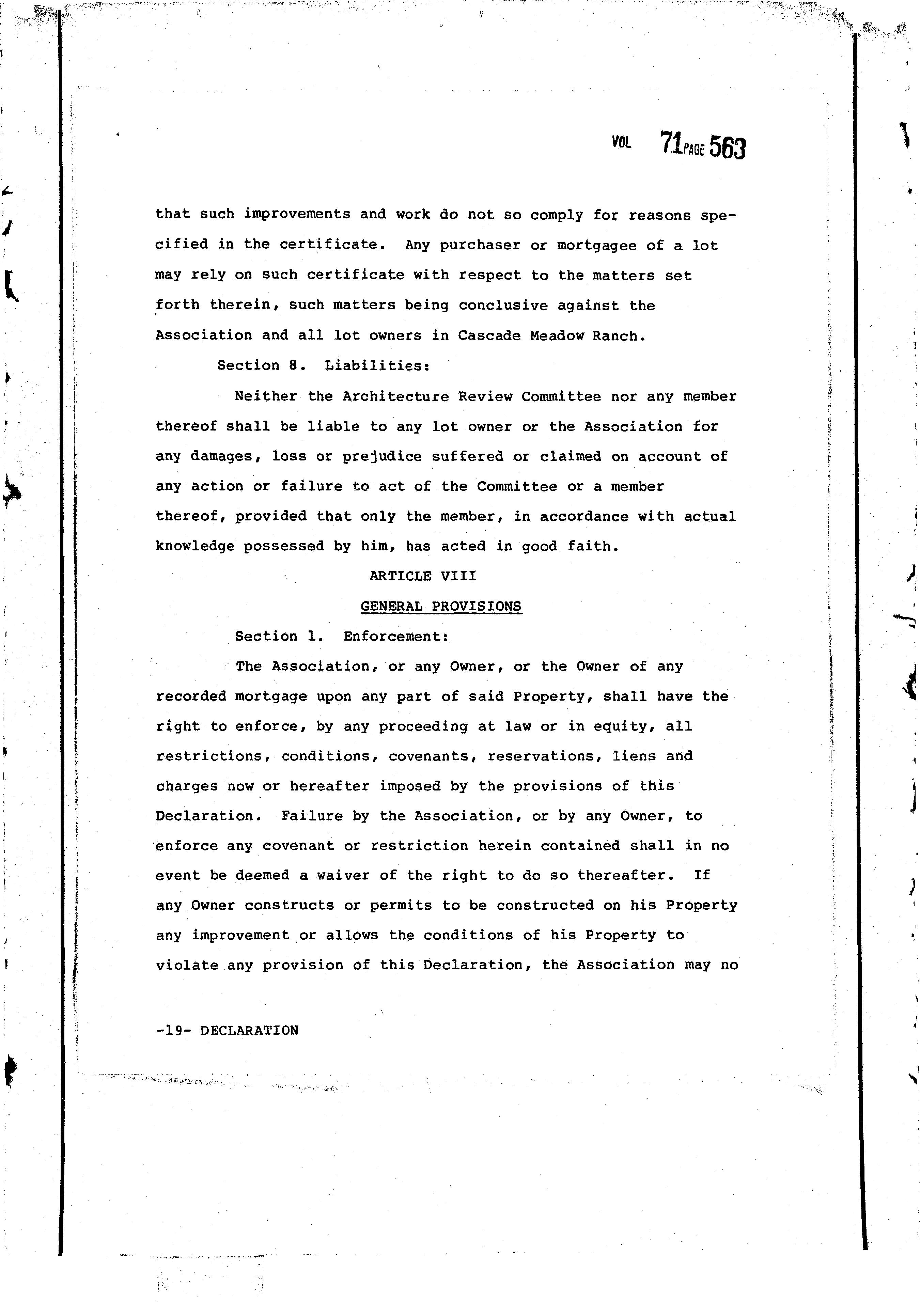 VOL 71 PAGE 563

that such improvements and work do not so comply for reasons specified in the certificate. Any purchaser or mortgagee of a lot may rely on such certificate with respect to the matters set forth therein, such matters being conclusive against the Association and all lot owners in Cascade Meadow Ranch.

Section 8. Liabilities:

Neither the Architecture Review Committee nor any member thereof shall be liable to any lot owner or the Association for any damages, loss or prejudice suffered or claimed on account of any action or failure to act of the Committee or a member thereof, provided that only the member, in accordance with actual knowledge possessed by him, has acted in good faith.

ARTICLE VIII

GENERAL PROVISIONS

Section 1. Enforcement:

The Association, or any Owner, or the Owner of any recorded mortgage upon any part of said Property, shall have the right to enforce, by any proceeding at law or in equity, all restrictions, conditions, covenants, reservations, liens and charges now or hereafter imposed by the provisions of this Declaration. Failure by the Association, or by any Owner, to enforce any covenant or restriction herein contained shall in no event be deemed a waiver of the right to do so thereafter. If any Owner constructs or permits to be constructed on his Property any improvement or allows the conditions of his Property to violate any provision of this Declaration, the Association may no

-19- DECLARATION